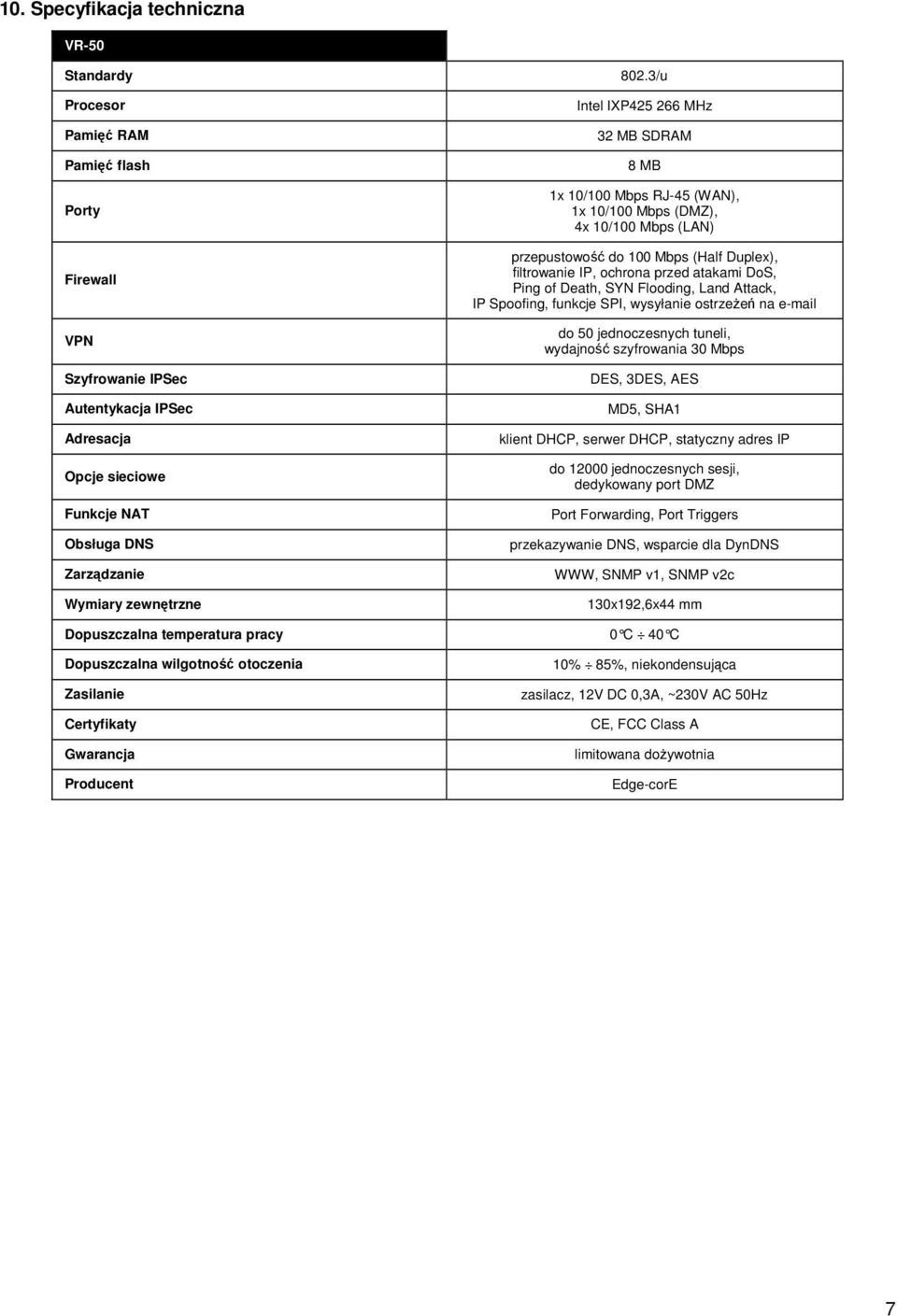 10. Specyfikacja techniczna

| VR-50 | |
|---|---|
| Standardy | 802.3/u |
| Procesor | Intel IXP425 266 MHz |
| Pamięć RAM | 32 MB SDRAM |
| Pamięć flash | 8 MB |
| Porty | 1x 10/100 Mbps RJ-45 (WAN), 1x 10/100 Mbps (DMZ), 4x 10/100 Mbps (LAN) |
| Firewall | przepustowość do 100 Mbps (Half Duplex), filtrowanie IP, ochrona przed atakami DoS, Ping of Death, SYN Flooding, Land Attack, IP Spoofing, funkcje SPI, wysyłanie ostrzeżeń na e-mail |
| VPN | do 50 jednoczesnych tuneli, wydajność szyfrowania 30 Mbps |
| Szyfrowanie IPSec | DES, 3DES, AES |
| Autentykacja IPSec | MD5, SHA1 |
| Adresacja | klient DHCP, serwer DHCP, statyczny adres IP |
| Opcje sieciowe | do 12000 jednoczesnych sesji, dedykowany port DMZ |
| Funkcje NAT | Port Forwarding, Port Triggers |
| Obsługa DNS | przekazywanie DNS, wsparcie dla DynDNS |
| Zarządzanie | WWW, SNMP v1, SNMP v2c |
| Wymiary zewnętrzne | 130x192,6x44 mm |
| Dopuszczalna temperatura pracy | 0°C ÷ 40°C |
| Dopuszczalna wilgotność otoczenia | 10% ÷ 85%, niekondensująca |
| Zasilanie | zasilacz, 12V DC 0,3A, ~230V AC 50Hz |
| Certyfikaty | CE, FCC Class A |
| Gwarancja | limitowana dożywotnia |
| Producent | Edge-corE |

7